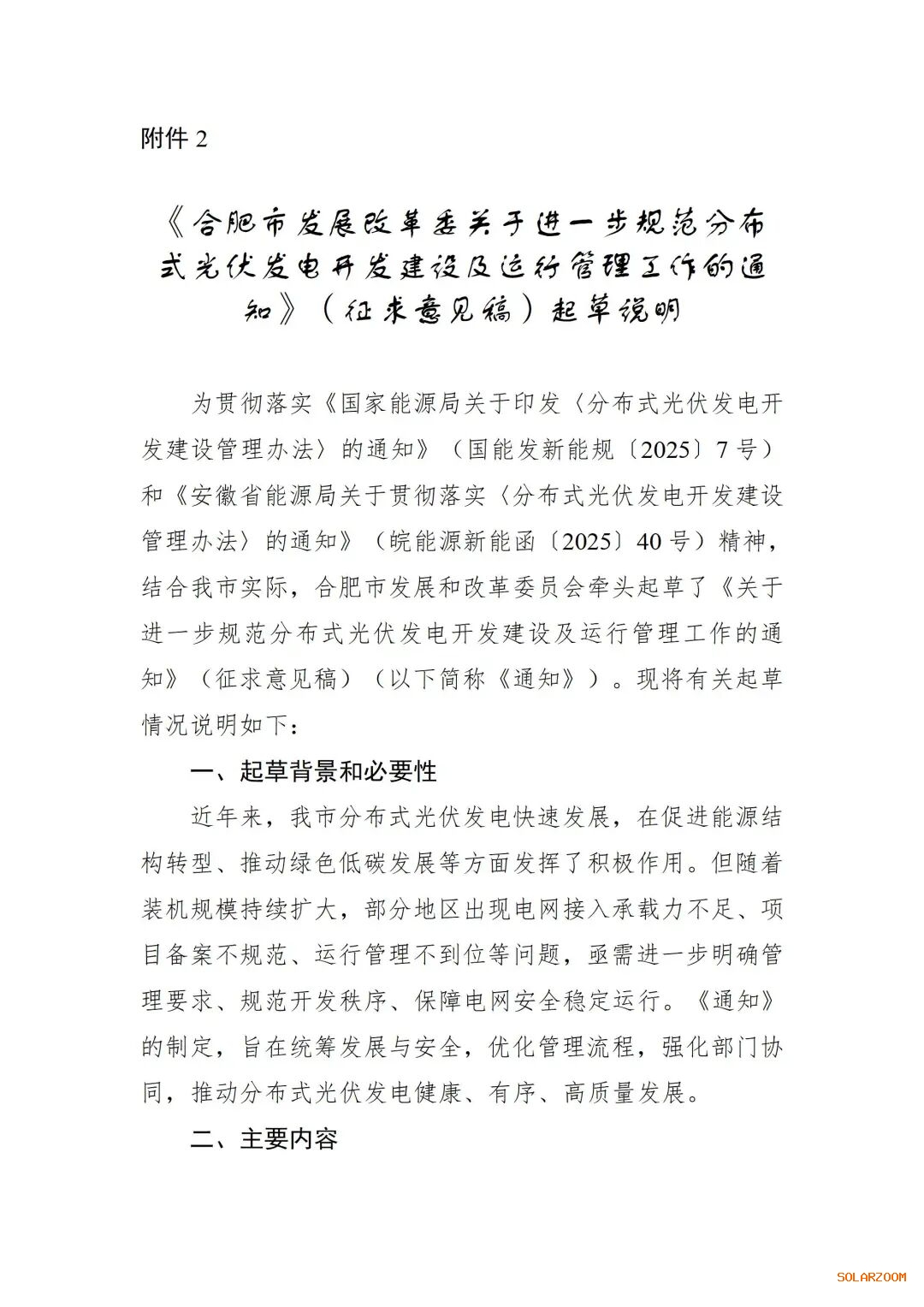 附件 2

《合肥市发展改革委关于进一步规范分布式光伏发电开发建设及运行管理工作的通知》（征求意见稿）起草说明

为贯彻落实《国家能源局关于印发〈分布式光伏发电开发建设管理办法〉的通知》（国能发新能规〔2025〕7 号）和《安徽省能源局关于贯彻落实〈分布式光伏发电开发建设管理办法〉的通知》（皖能源新能函〔2025〕40 号）精神，结合我市实际，合肥市发展和改革委员会牵头起草了《关于进一步规范分布式光伏发电开发建设及运行管理工作的通知》（征求意见稿）（以下简称《通知》）。现将有关起草情况说明如下：

一、起草背景和必要性

近年来，我市分布式光伏发电快速发展，在促进能源结构转型、推动绿色低碳发展等方面发挥了积极作用。但随着装机规模持续扩大，部分地区出现电网接入承载力不足、项目备案不规范、运行管理不到位等问题，亟需进一步明确管理要求、规范开发秩序、保障电网安全稳定运行。《通知》的制定，旨在统筹发展与安全，优化管理流程，强化部门协同，推动分布式光伏发电健康、有序、高质量发展。

二、主要内容

SOLARZOOM